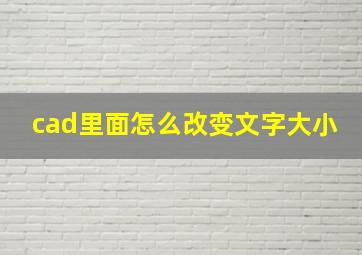 cad里面怎么改变文字大小